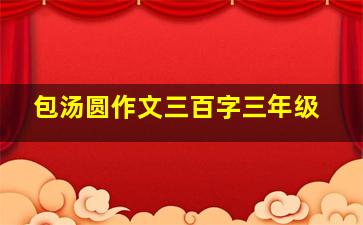 包汤圆作文三百字三年级